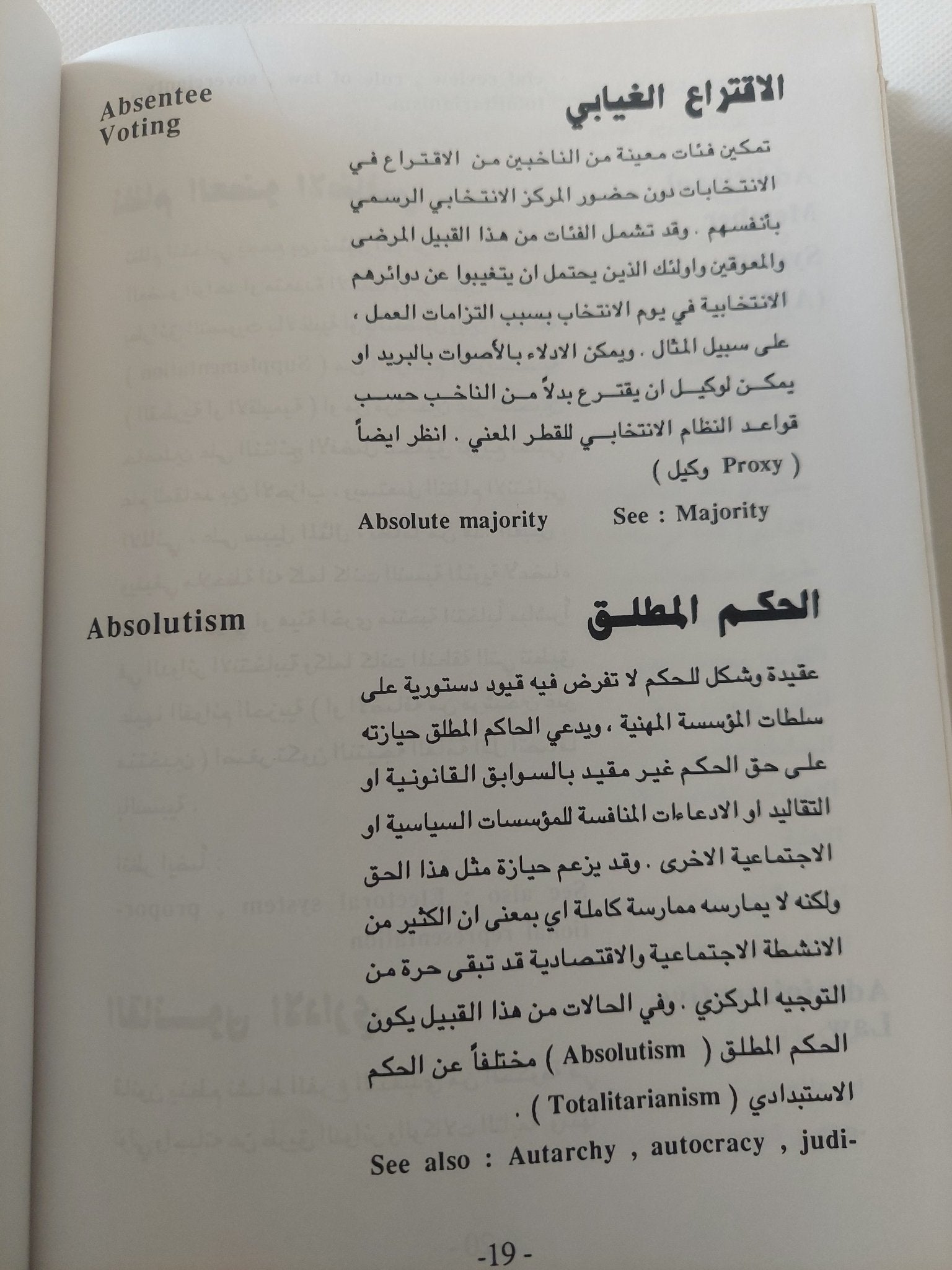 Absentee Voting

الاقتراع الغيابي

تمكين فئات معينة من الناخبين من الاقتراع في الانتخابات دون حضور المركز الانتخابي الرسمي بأنفسهم . وقد تشمل الفئات من هذا القبيل المرضى والمعوقين واولئك الذين يحتمل ان يتغيبوا عن دوائرهم الانتخابية في يوم الانتخاب بسبب التزامات العمل ، على سبيل المثال . ويمكن الادلاء بالأصوات بالبريد او يمكن لوكيل ان يقترع بدلاً من الناخب حسب قواعد النظام الانتخابي للقطر المعني . انظر ايضاً ( Proxy وكيل )

Absolute majority See : Majority

Absolutism

الحكم المطلق

عقيدة وشكل للحكم لا تفرض فيه قيود دستورية على سلطات المؤسسة المهنية ، ويدعي الحاكم المطلق حيازته على حق الحكم غير مقيد بالسوابق القانونية او التقاليد او الادعاءات المنافسة للمؤسسات السياسية او الاجتماعية الاخرى . وقد يزعم حيازة مثل هذا الحق ولكنه لا يمارسه ممارسة كاملة اي بمعنى ان الكثير من الانشطة الاجتماعية والاقتصادية قد تبقى حرة من التوجيه المركزي . وفي الحالات من هذا القبيل يكون الحكم المطلق ( Absolutism ) مختلفاً عن الحكم الاستبدادي ( Totalitarianism ) .

See also : Autarchy , autocracy , judi-

-19 -